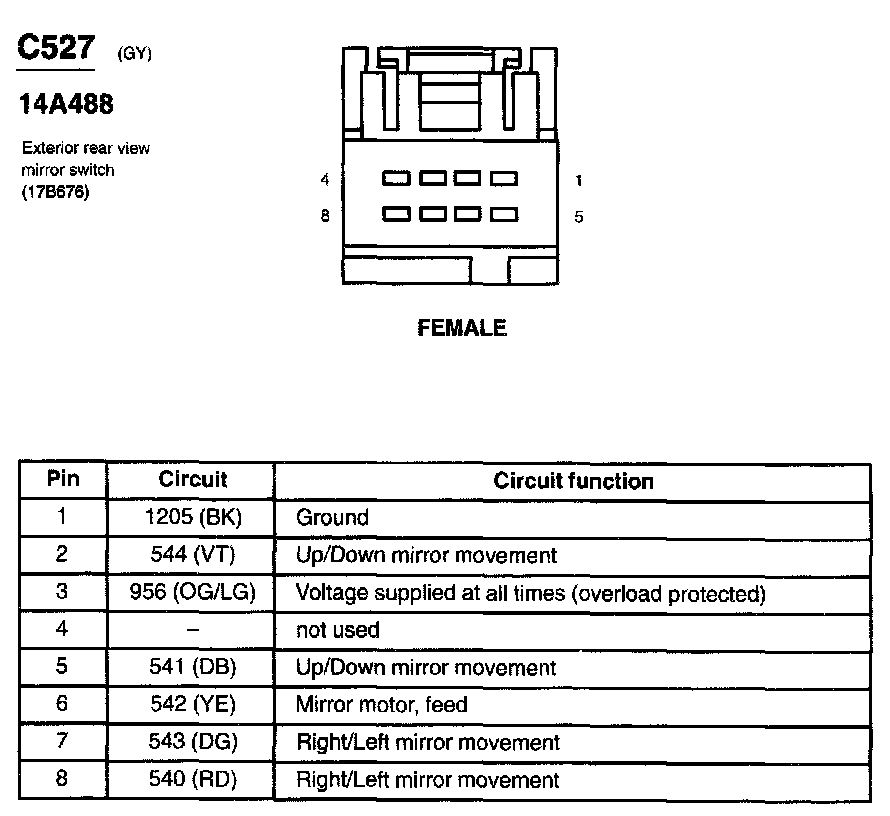 C527 (GY)

14A488

Exterior rear view mirror switch (17B676)

4 1
8 5

FEMALE

| Pin | Circuit | Circuit function |
|---|---|---|
| 1 | 1205 (BK) | Ground |
| 2 | 544 (VT) | Up/Down mirror movement |
| 3 | 956 (OG/LG) | Voltage supplied at all times (overload protected) |
| 4 | – | not used |
| 5 | 541 (DB) | Up/Down mirror movement |
| 6 | 542 (YE) | Mirror motor, feed |
| 7 | 543 (DG) | Right/Left mirror movement |
| 8 | 540 (RD) | Right/Left mirror movement |